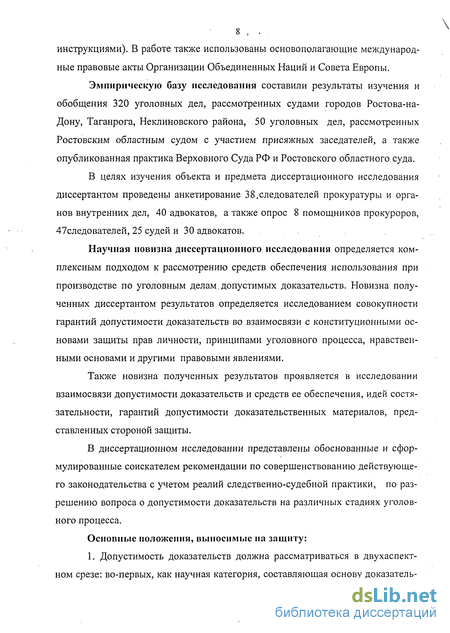 8

инструкциями). В работе также использованы основополагающие международные правовые акты Организации Объединенных Наций и Совета Европы.

Эмпирическую базу исследования составили результаты изучения и обобщения 320 уголовных дел, рассмотренных судами городов Ростова-на-Дону, Таганрога, Неклиновского района, 50 уголовных дел, рассмотренных Ростовским областным судом с участием присяжных заседателей, а также опубликованная практика Верховного Суда РФ и Ростовского областного суда.

В целях изучения объекта и предмета диссертационного исследования диссертантом проведены анкетирование 38 следователей прокуратуры и органов внутренних дел, 40 адвокатов, а также опрос 8 помощников прокуроров, 47следователей, 25 судей и 30 адвокатов.

Научная новизна диссертационного исследования определяется комплексным подходом к рассмотрению средств обеспечения использования при производстве по уголовным делам допустимых доказательств. Новизна полученных диссертантом результатов определяется исследованием совокупности гарантий допустимости доказательств во взаимосвязи с конституционными основами защиты прав личности, принципами уголовного процесса, нравственными основами и другими правовыми явлениями.

Также новизна полученных результатов проявляется в исследовании взаимосвязи допустимости доказательств и средств ее обеспечения, идей состязательности, гарантий допустимости доказательственных материалов, представленных стороной защиты.

В диссертационном исследовании представлены обоснованные и сформулированные соискателем рекомендации по совершенствованию действующего законодательства с учетом реалий следственно-судебной практики, по разрешению вопроса о допустимости доказательств на различных стадиях уголовного процесса.

Основные положения, выносимые на защиту:

1. Допустимость доказательств должна рассматриваться в двухаспектном срезе: во-первых, как научная категория, составляющая основу доказатель-

dsLib.net
библиотека диссертаций